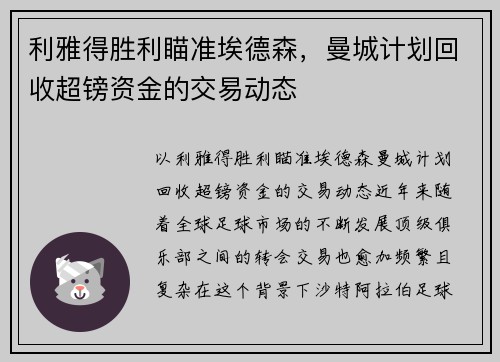 利雅得胜利瞄准埃德森，曼城计划回收超镑资金的交易动态

以利雅得胜利瞄准埃德森曼城计划回收超镑资金的交易动态近年来随着全球足球市场的不断发展顶级俱乐部之间的转会交易也愈加频繁且复杂在这个背景下沙特阿拉伯足球